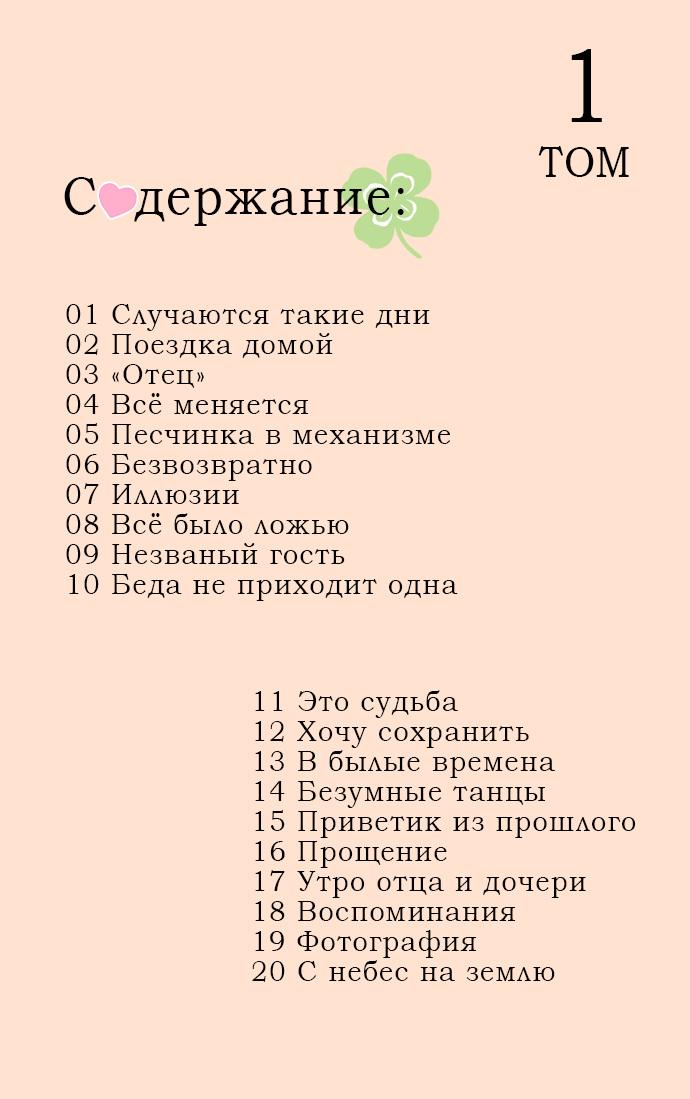 1
ТОМ

Содержание:

01 Случаются такие дни
02 Поездка домой
03 «Отец»
04 Всё меняется
05 Песчинка в механизме
06 Безвозвратно
07 Иллюзии
08 Всё было ложью
09 Незваный гость
10 Беда не приходит одна

11 Это судьба
12 Хочу сохранить
13 В былые времена
14 Безумные танцы
15 Приветик из прошлого
16 Прощение
17 Утро отца и дочери
18 Воспоминания
19 Фотография
20 С небес на землю